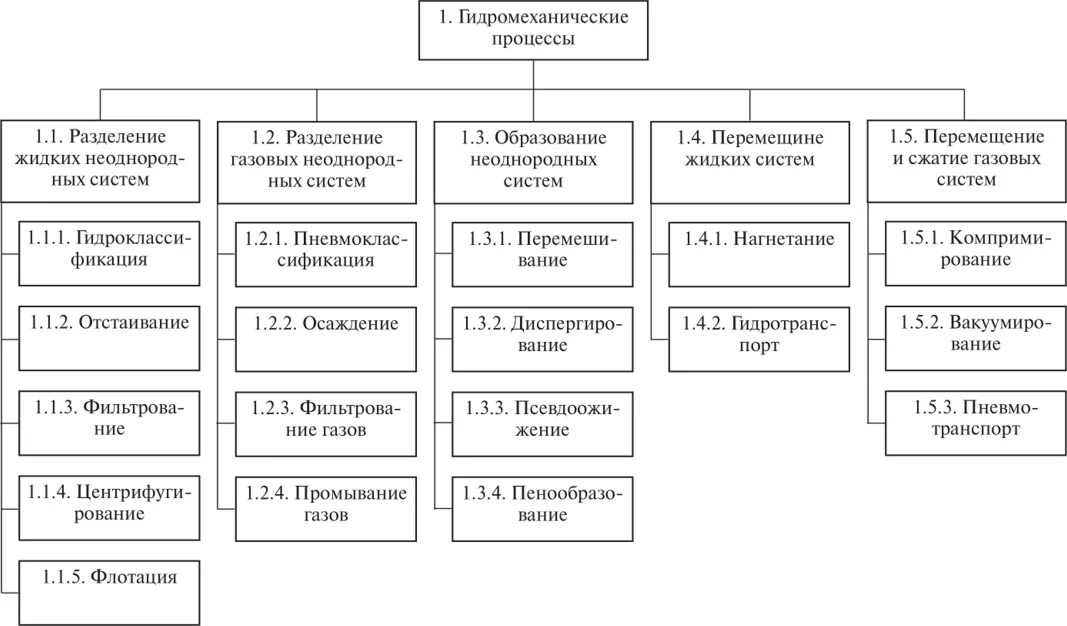 1. Гидромеханические процессы

1.1. Разделение жидких неоднородных систем

1.1.1. Гидроклассификация

1.1.2. Отстаивание

1.1.3. Фильтрование

1.1.4. Центрифугирование

1.1.5. Флотация

1.2. Разделение газовых неоднородных систем

1.2.1. Пневмоклассификация

1.2.2. Осаждение

1.2.3. Фильтрование газов

1.2.4. Промывание газов

1.3. Образование неоднородных систем

1.3.1. Перемешивание

1.3.2. Диспергирование

1.3.3. Псевдоожижение

1.3.4. Пенообразование

1.4. Перемещине жидких систем

1.4.1. Нагнетание

1.4.2. Гидротранспорт

1.5. Перемещение и сжатие газовых систем

1.5.1. Компримирование

1.5.2. Вакуумирование

1.5.3. Пневмотранспорт